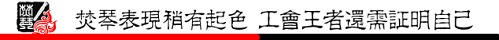 焚琴表現稍有起色 工會王者還需証明自己